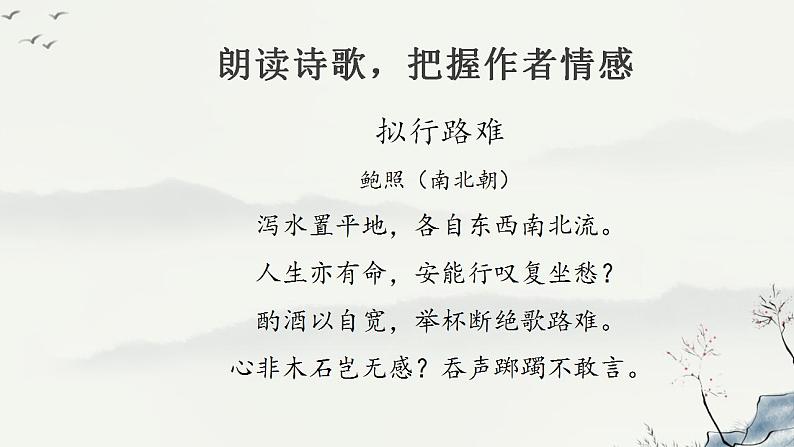 朗读诗歌，把握作者情感

拟行路难

鲍照（南北朝）

泻水置平地，各自东西南北流。

人生亦有命，安能行叹复坐愁？

酌酒以自宽，举杯断绝歌路难。

心非木石岂无感？吞声踯躅不敢言。